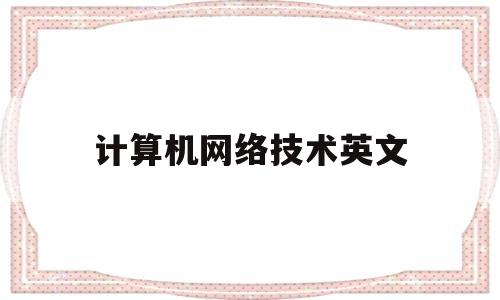 计算机网络技术英文